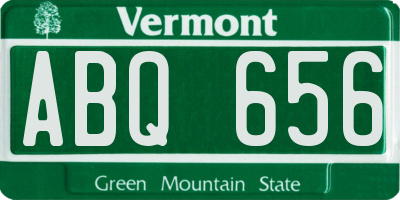 Vermont

ABQ 656

Green Mountain State